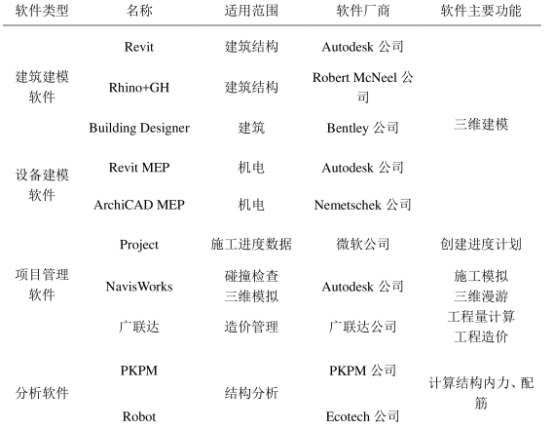 | 软件类型 | 名称 | 适用范围 | 软件厂商 | 软件主要功能 |
|---|---|---|---|---|
| 建筑建模软件 | Revit | 建筑结构 | Autodesk 公司 | 三维建模 |
| | Rhino+GH | 建筑结构 | Robert McNeel 公司 | |
| | Building Designer | 建筑 | Bentley 公司 | |
| 设备建模软件 | Revit MEP | 机电 | Autodesk 公司 | |
| | ArchiCAD MEP | 机电 | Nemetschek 公司 | |
| 项目管理软件 | Project | 施工进度数据 | 微软公司 | 创建进度计划 |
| | NavisWorks | 碰撞检查 三维模拟 | Autodesk 公司 | 施工模拟 三维漫游 |
| | 广联达 | 造价管理 | 广联达公司 | 工程量计算 工程造价 |
| 分析软件 | PKPM | 结构分析 | PKPM 公司 | 计算结构内力、配筋 |
| | Robot | | Ecotech 公司 | |